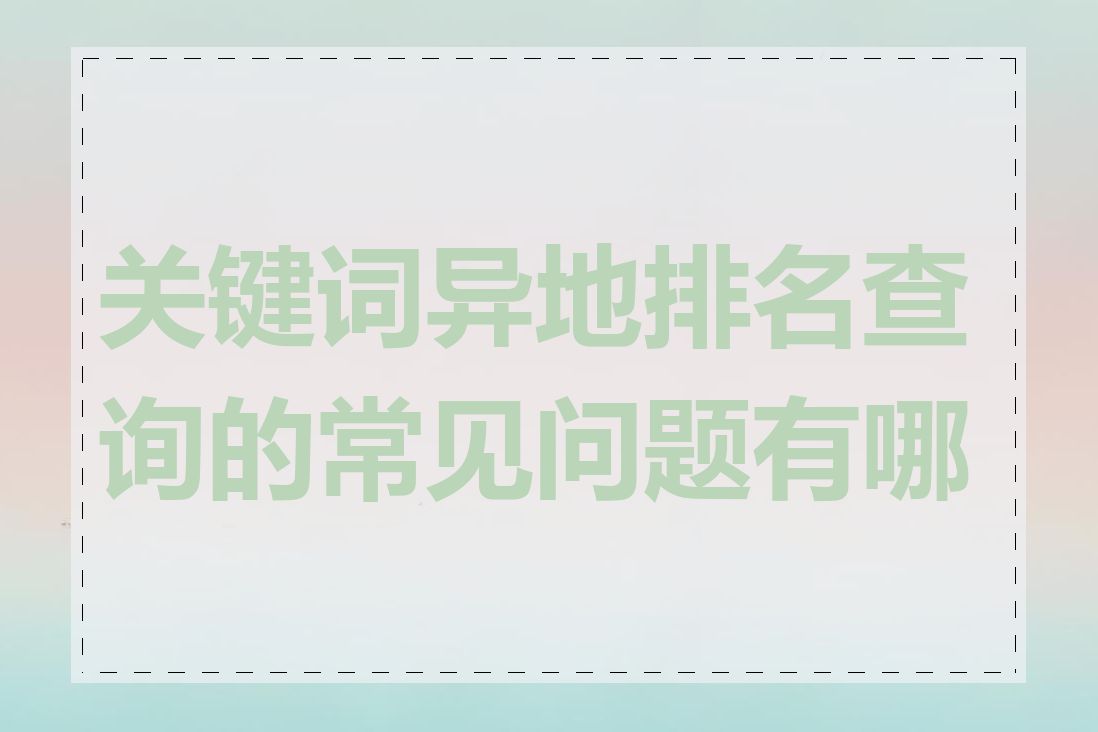 关键词异地排名查询的常见问题有哪